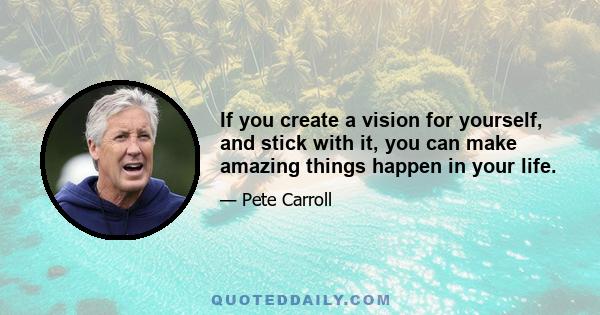 If you create a vision for yourself, and stick with it, you can make amazing things happen in your life.

— Pete Carroll

QUOTEDDAILY.COM